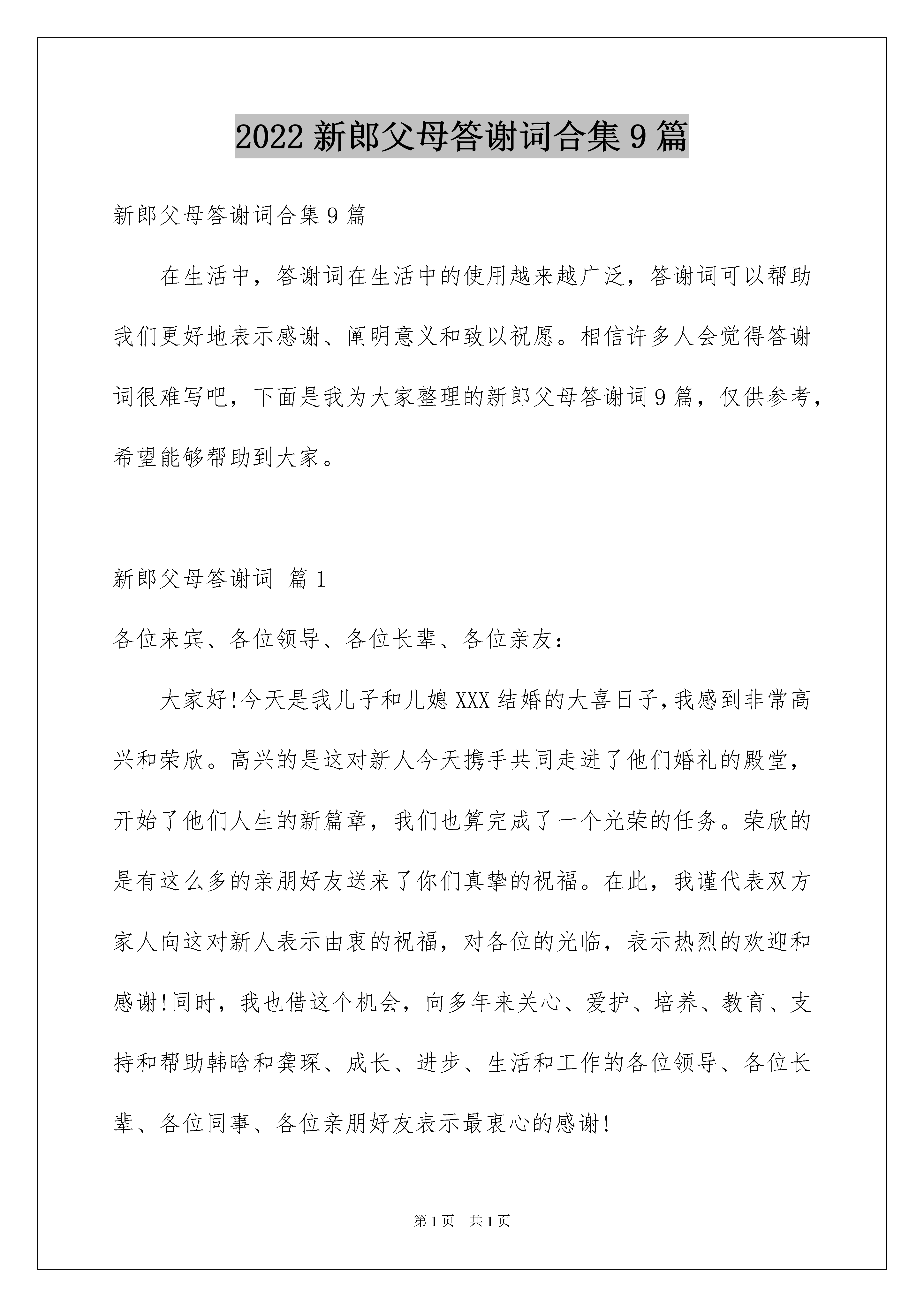 2022 新郎父母答谢词合集 9 篇

新郎父母答谢词合集 9 篇

在生活中，答谢词在生活中的使用越来越广泛，答谢词可以帮助我们更好地表示感谢、阐明意义和致以祝愿。相信许多人会觉得答谢词很难写吧，下面是我为大家整理的新郎父母答谢词 9 篇，仅供参考，希望能够帮助到大家。

新郎父母答谢词 篇 1

各位来宾、各位领导、各位长辈、各位亲友：

大家好!今天是我儿子和儿媳 XXX 结婚的大喜日子,我感到非常高兴和荣欣。高兴的是这对新人今天携手共同走进了他们婚礼的殿堂，开始了他们人生的新篇章，我们也算完成了一个光荣的任务。荣欣的是有这么多的亲朋好友送来了你们真挚的祝福。在此，我谨代表双方家人向这对新人表示由衷的祝福，对各位的光临，表示热烈的欢迎和感谢!同时，我也借这个机会，向多年来关心、爱护、培养、教育、支持和帮助韩晗和龚琛、成长、进步、生活和工作的各位领导、各位长辈、各位同事、各位亲朋好友表示最衷心的感谢!

第 1 页 共 1 页